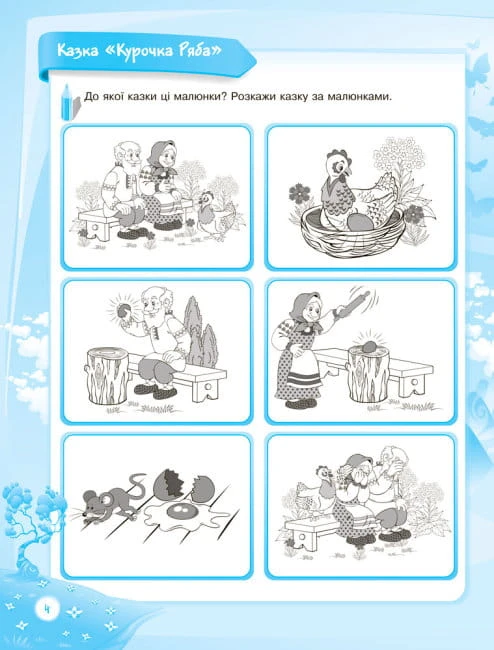 Казка «Курочка Ряба»

До якої казки ці малюнки? Розкажи казку за малюнками.

4